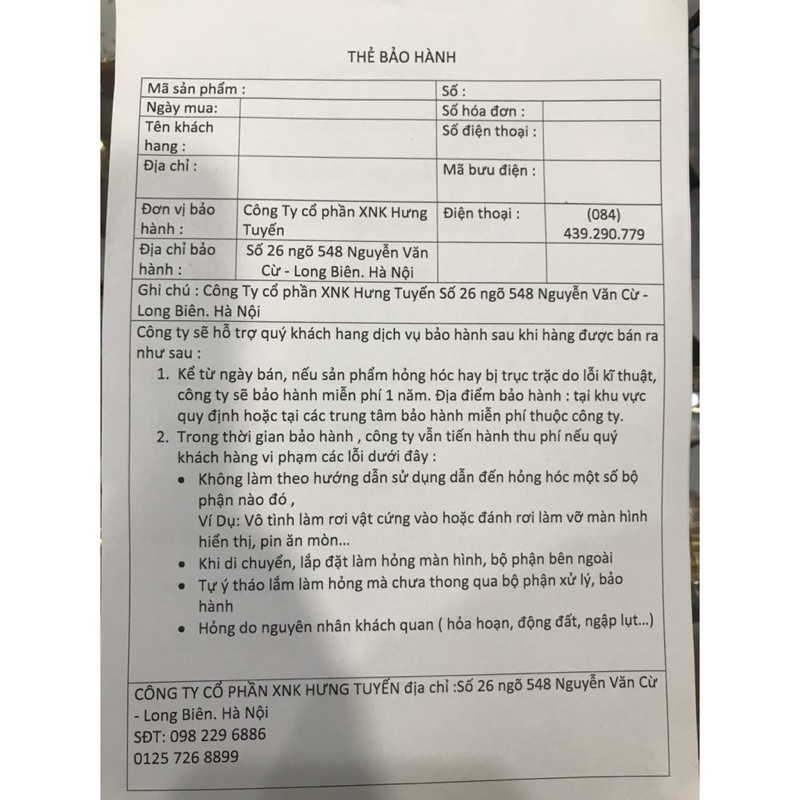 THẺ BẢO HÀNH

Mã sản phẩm :
Số :
Ngày mua:
Số hóa đơn :
Tên khách hang :
Số điện thoại :
Địa chỉ :
Mã bưu điện :
Đơn vị bảo hành :
Công Ty cổ phần XNK Hưng Tuyến
Điện thoại :
(084) 439.290.779
Địa chỉ bảo hành :
Số 26 ngõ 548 Nguyễn Văn Cừ - Long Biên. Hà Nội

Ghi chú : Công Ty cổ phần XNK Hưng Tuyến Số 26 ngõ 548 Nguyễn Văn Cừ - Long Biên. Hà Nội

Công ty sẽ hỗ trợ quý khách hang dịch vụ bảo hành sau khi hàng được bán ra như sau :

1. Kể từ ngày bán, nếu sản phẩm hỏng hóc hay bị trục trặc do lỗi kĩ thuật, công ty sẽ bảo hành miễn phí 1 năm. Địa điểm bảo hành : tại khu vực quy định hoặc tại các trung tâm bảo hành miễn phí thuộc công ty.
2. Trong thời gian bảo hành , công ty vẫn tiến hành thu phí nếu quý khách hàng vi phạm các lỗi dưới đây :
• Không làm theo hướng dẫn sử dụng dẫn đến hỏng hóc một số bộ phận nào đó ,
Ví Dụ: Vô tình làm rơi vật cứng vào hoặc đánh rơi làm vỡ màn hình hiển thị, pin ăn mòn...
• Khi di chuyển, lắp đặt làm hỏng màn hình, bộ phận bên ngoài
• Tự ý tháo lắm làm hỏng mà chưa thong qua bộ phận xử lý, bảo hành
• Hỏng do nguyên nhân khách quan ( hỏa hoạn, động đất, ngập lụt...)

CÔNG TY CỔ PHẦN XNK HƯNG TUYẾN địa chỉ :Số 26 ngõ 548 Nguyễn Văn Cừ - Long Biên. Hà Nội
SĐT: 098 229 6886
0125 726 8899